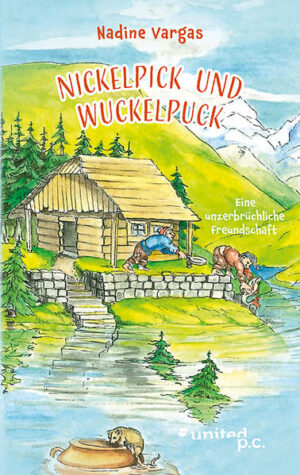 Nadine Vargas

NICKELPICK UND WUCKELPUCK

Eine unzerbrüchliche Freundschaft

united p.c.